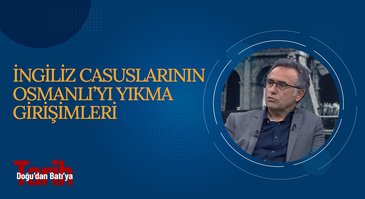 İNGİLİZ CASUSLARININ OSMANLI'YI YIKMA GİRİŞİMLERİ

Tarih
Doğu'dan Batı'ya